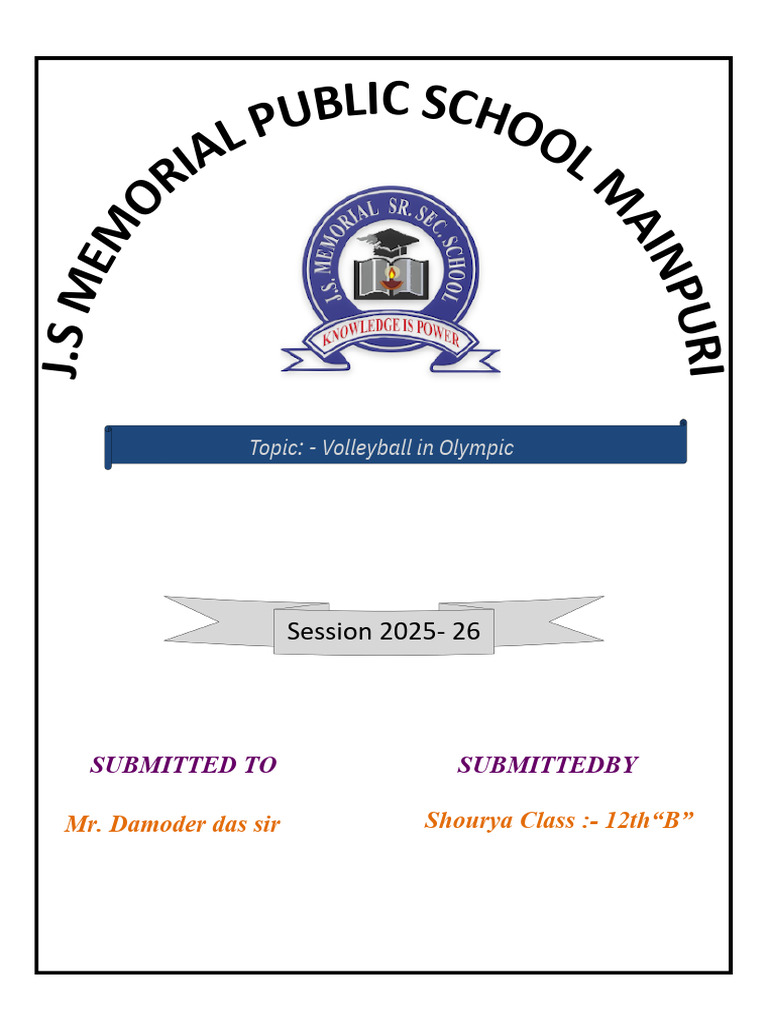 J.S MEMORIAL PUBLIC SCHOOL MAINPURI

J.S. MEMORIAL SR. SEC. SCHOOL

KNOWLEDGE IS POWER

Topic: - Volleyball in Olympic

Session 2025- 26

SUBMITTED TO

Mr. Damoder das sir

SUBMITTEDBY

Shourya Class :- 12th"B"